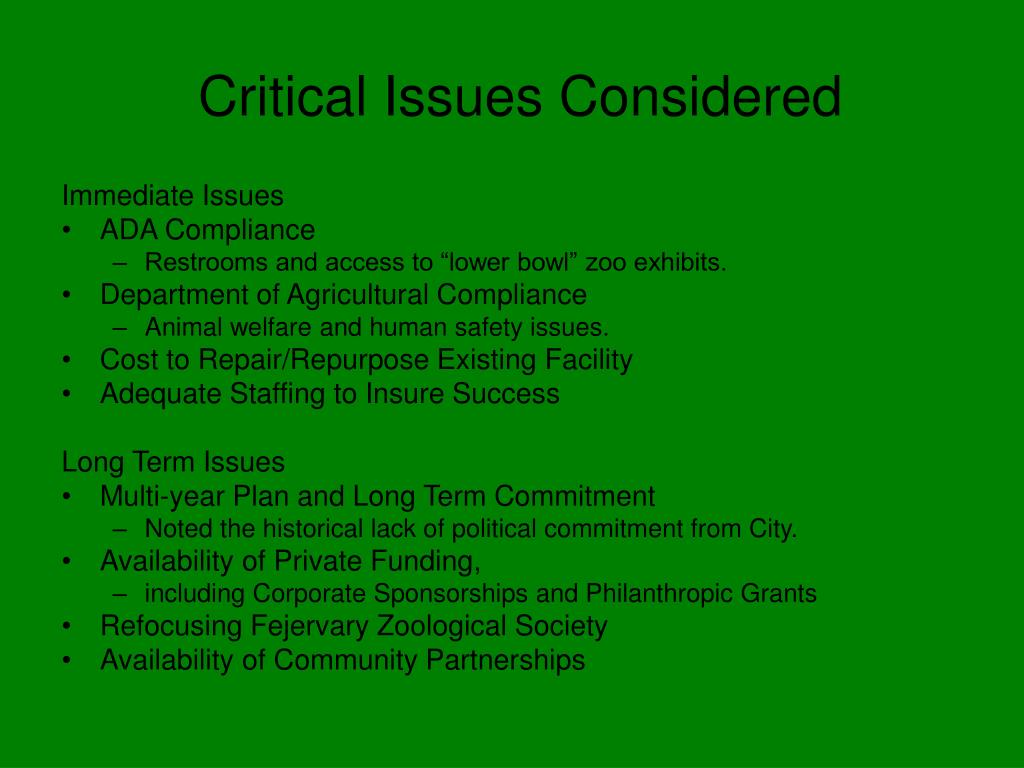 Critical Issues Considered

Immediate Issues
• ADA Compliance
– Restrooms and access to “lower bowl” zoo exhibits.
• Department of Agricultural Compliance
– Animal welfare and human safety issues.
• Cost to Repair/Repurpose Existing Facility
• Adequate Staffing to Insure Success

Long Term Issues
• Multi-year Plan and Long Term Commitment
– Noted the historical lack of political commitment from City.
• Availability of Private Funding,
– including Corporate Sponsorships and Philanthropic Grants
• Refocusing Fejervary Zoological Society
• Availability of Community Partnerships